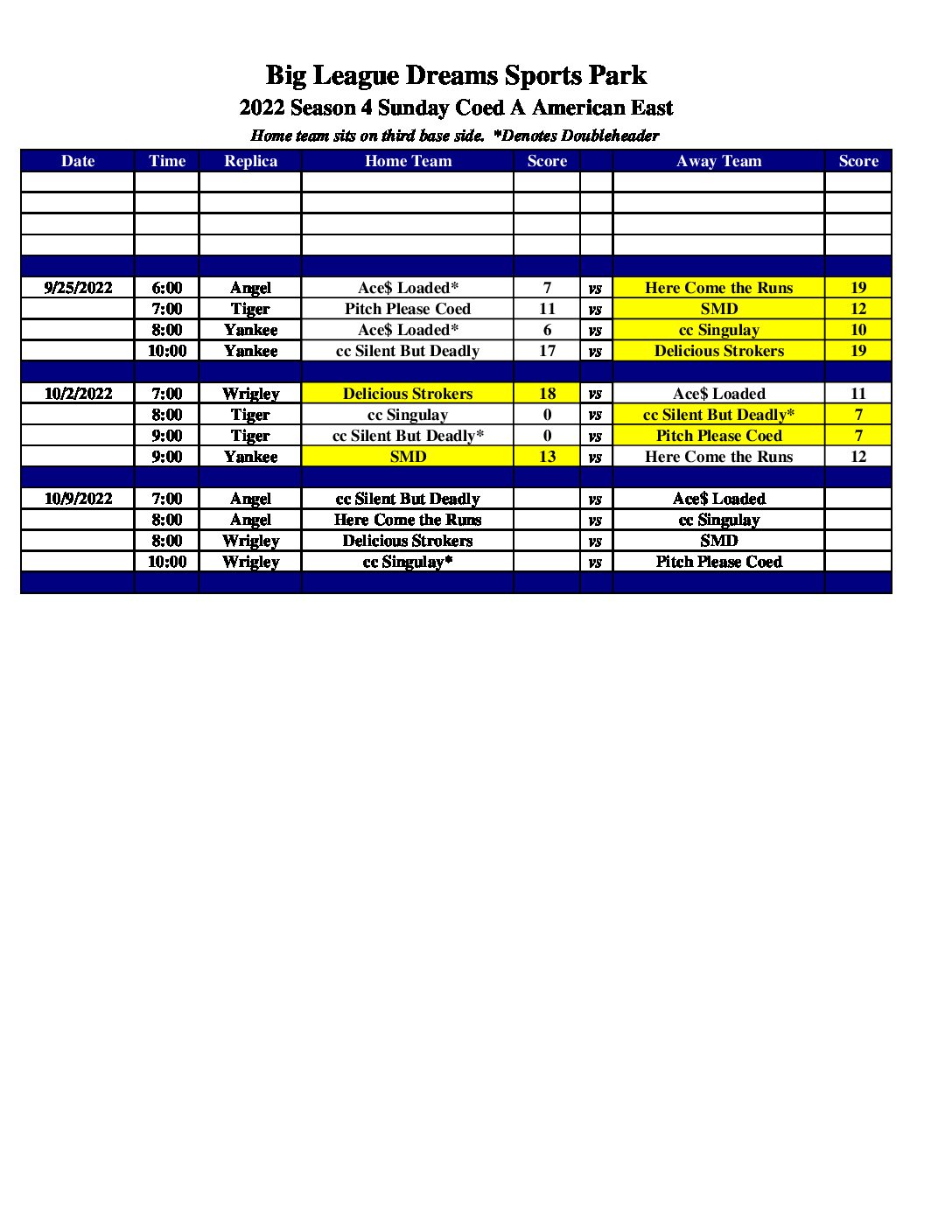 Big League Dreams Sports Park

2022 Season 4 Sunday Coed A American East

Home team sits on third base side. *Denotes Doubleheader

| Date | Time | Replica | Home Team | Score | | Away Team | Score |
|---|---|---|---|---|---|---|---|
| | | | | | | | |
| | | | | | | | |
| | | | | | | | |
| | | | | | | | |
| | | | | | | | |
| 9/25/2022 | 6:00 | Angel | Ace$ Loaded* | 7 | vs | Here Come the Runs | 19 |
| | 7:00 | Tiger | Pitch Please Coed | 11 | vs | SMD | 12 |
| | 8:00 | Yankee | Ace$ Loaded* | 6 | vs | cc Singulay | 10 |
| | 10:00 | Yankee | cc Silent But Deadly | 17 | vs | Delicious Strokers | 19 |
| | | | | | | | |
| 10/2/2022 | 7:00 | Wrigley | Delicious Strokers | 18 | vs | Ace$ Loaded | 11 |
| | 8:00 | Tiger | cc Singulay | 0 | vs | cc Silent But Deadly* | 7 |
| | 9:00 | Tiger | cc Silent But Deadly* | 0 | vs | Pitch Please Coed | 7 |
| | 9:00 | Yankee | SMD | 13 | vs | Here Come the Runs | 12 |
| | | | | | | | |
| 10/9/2022 | 7:00 | Angel | cc Silent But Deadly | | vs | Ace$ Loaded | |
| | 8:00 | Angel | Here Come the Runs | | vs | cc Singulay | |
| | 8:00 | Wrigley | Delicious Strokers | | vs | SMD | |
| | 10:00 | Wrigley | cc Singulay* | | vs | Pitch Please Coed | |
| | | | | | | | |